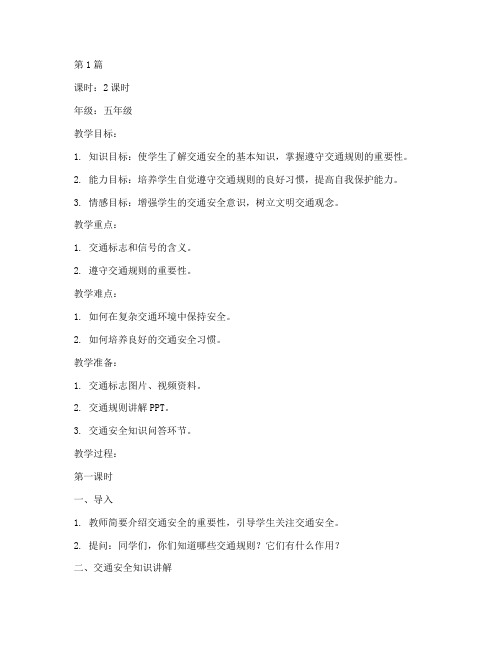 第1篇

课时：2课时

年级：五年级

教学目标：

1. 知识目标：使学生了解交通安全的基本知识，掌握遵守交通规则的重要性。

2. 能力目标：培养学生自觉遵守交通规则的良好习惯，提高自我保护能力。

3. 情感目标：增强学生的交通安全意识，树立文明交通观念。

教学重点：

1. 交通标志和信号的含义。

2. 遵守交通规则的重要性。

教学难点：

1. 如何在复杂交通环境中保持安全。

2. 如何培养良好的交通安全习惯。

教学准备：

1. 交通标志图片、视频资料。

2. 交通规则讲解PPT。

3. 交通安全知识问答环节。

教学过程：

第一课时

一、导入

1. 教师简要介绍交通安全的重要性，引导学生关注交通安全。

2. 提问：同学们，你们知道哪些交通规则？它们有什么作用？

二、交通安全知识讲解